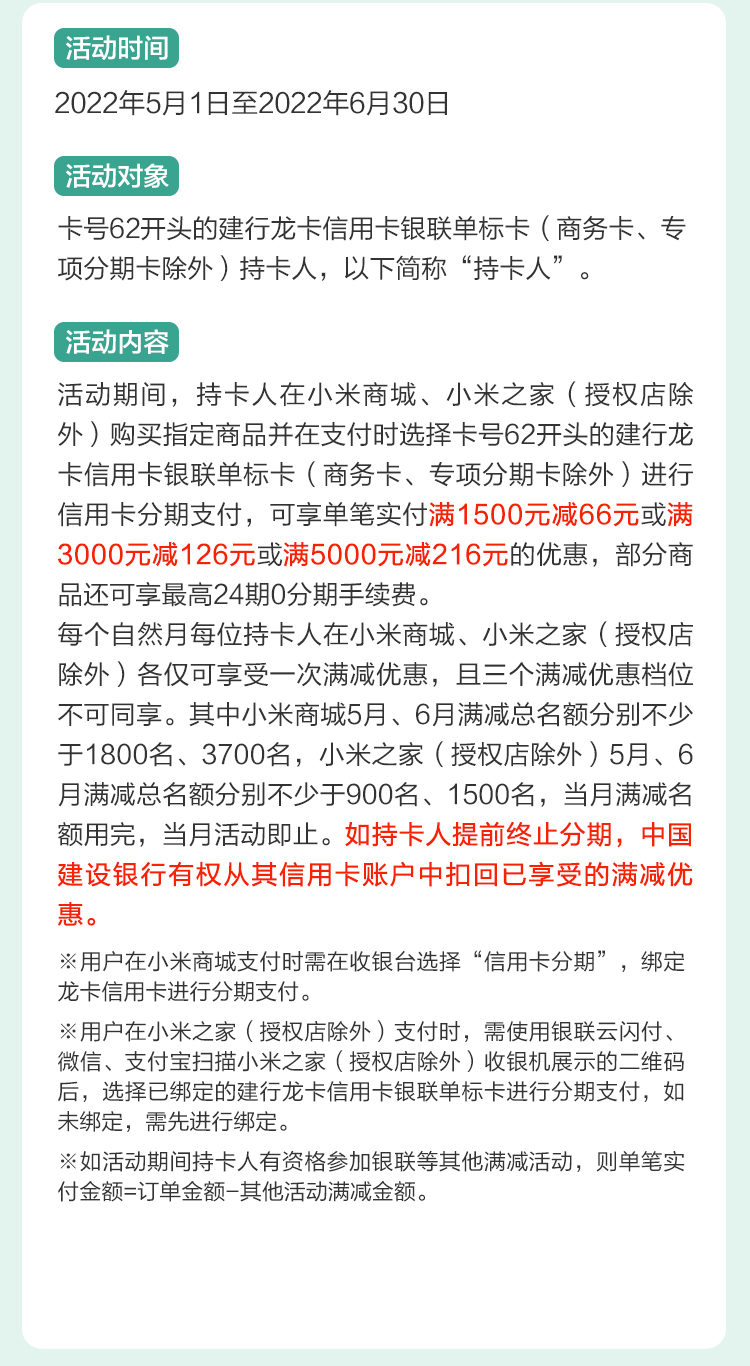 活动时间

2022年5月1日至2022年6月30日

活动对象

卡号62开头的建行龙卡信用卡银联单标卡（商务卡、专项分期卡除外）持卡人，以下简称“持卡人”。

活动内容

活动期间，持卡人在小米商城、小米之家（授权店除外）购买指定商品并在支付时选择卡号62开头的建行龙卡信用卡银联单标卡（商务卡、专项分期卡除外）进行信用卡分期支付，可享单笔实付满1500元减66元或满3000元减126元或满5000元减216元的优惠，部分商品还可享最高24期0分期手续费。

每个自然月每位持卡人在小米商城、小米之家（授权店除外）各仅可享受一次满减优惠，且三个满减优惠档位不可同享。其中小米商城5月、6月满减总名额分别不少于1800名、3700名，小米之家（授权店除外）5月、6月满减总名额分别不少于900名、1500名，当月满减名额用完，当月活动即止。如持卡人提前终止分期，中国建设银行有权从其信用卡账户中扣回已享受的满减优惠。

※用户在小米商城支付时需在收银台选择“信用卡分期”，绑定龙卡信用卡进行分期支付。

※用户在小米之家（授权店除外）支付时，需使用银联云闪付、微信、支付宝扫描小米之家（授权店除外）收银机展示的二维码后，选择已绑定的建行龙卡信用卡银联单标卡进行分期支付，如未绑定，需先进行绑定。

※如活动期间持卡人有资格参加银联等其他满减活动，则单笔实付金额=订单金额-其他活动满减金额。